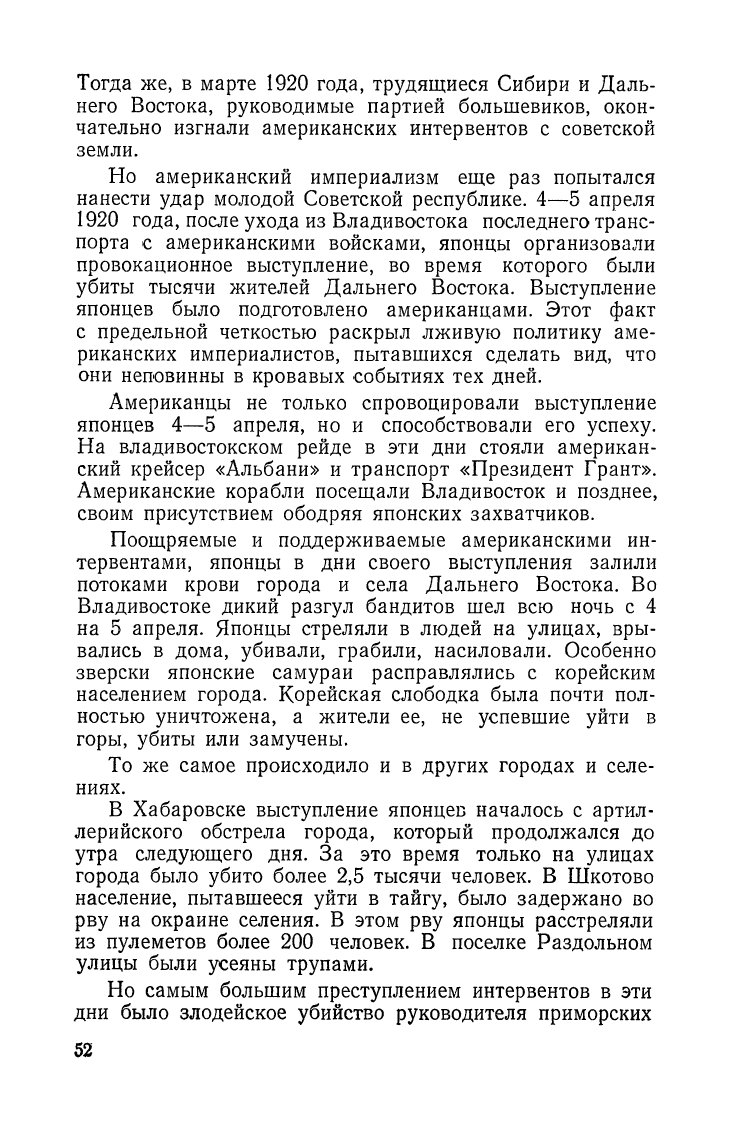 Тогда же, в марте 1920 года, трудящиеся Сибири и Дальнего Востока, руководимые партией большевиков, окончательно изгнали американских интервентов с советской земли.

Но американский империализм еще раз попытался нанести удар молодой Советской республике. 4—5 апреля 1920 года, после ухода из Владивостока последнего транспорта с американскими войсками, японцы организовали провокационное выступление, во время которого были убиты тысячи жителей Дальнего Востока. Выступление японцев было подготовлено американцами. Этот факт с предельной четкостью раскрыл лживую политику американских империалистов, пытавшихся сделать вид, что они неповинны в кровавых событиях тех дней.

Американцы не только спровоцировали выступление японцев 4—5 апреля, но и способствовали его успеху. На владивостокском рейде в эти дни стояли американский крейсер «Альбани» и транспорт «Президент Грант». Американские корабли посещали Владивосток и позднее, своим присутствием ободряя японских захватчиков.

Поощряемые и поддерживаемые американскими интервентами, японцы в дни своего выступления залили потоками крови города и села Дальнего Востока. Во Владивостоке дикий разгул бандитов шел всю ночь с 4 на 5 апреля. Японцы стреляли в людей на улицах, врывались в дома, убивали, грабили, насиловали. Особенно зверски японские самураи расправлялись с корейским населением города. Корейская слободка была почти полностью уничтожена, а жители ее, не успевшие уйти в горы, убиты или замучены.

То же самое происходило и в других городах и селениях.

В Хабаровске выступление японцев началось с артиллерийского обстрела города, который продолжался до утра следующего дня. За это время только на улицах города было убито более 2,5 тысячи человек. В Шкотово население, пытавшееся уйти в тайгу, было задержано во рву на окраине селения. В этом рву японцы расстреляли из пулеметов более 200 человек. В поселке Раздольном улицы были усеяны трупами.

Но самым большим преступлением интервентов в эти дни было злодейское убийство руководителя приморских

52